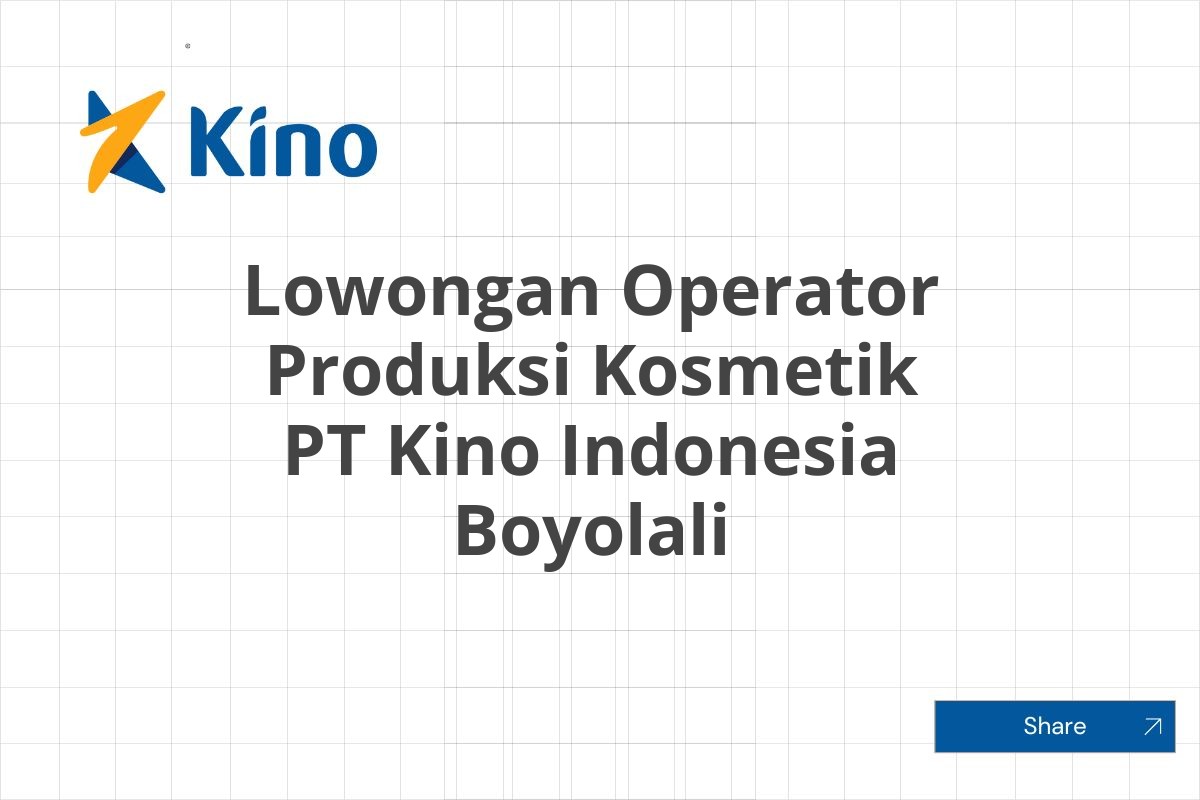 Kino

Lowongan Operator Produksi Kosmetik PT Kino Indonesia Boyolali

Share